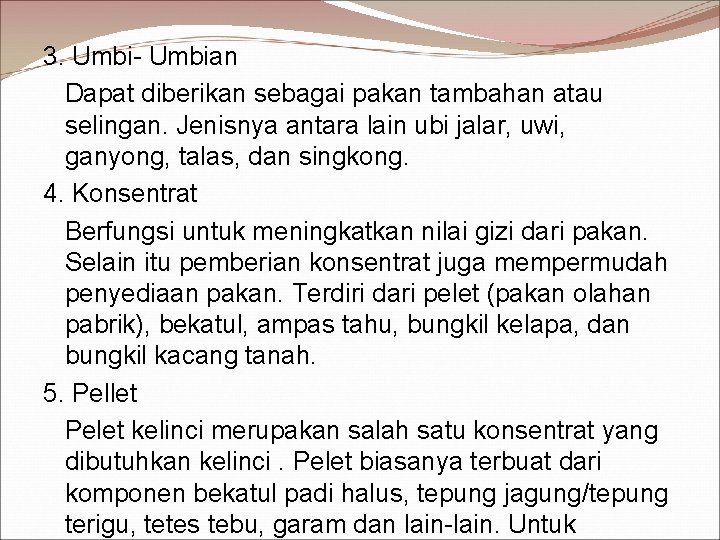 3. Umbi- Umbian

Dapat diberikan sebagai pakan tambahan atau selingan. Jenisnya antara lain ubi jalar, uwi, ganyong, talas, dan singkong.

4. Konsentrat

Berfungsi untuk meningkatkan nilai gizi dari pakan. Selain itu pemberian konsentrat juga mempermudah penyediaan pakan. Terdiri dari pelet (pakan olahan pabrik), bekatul, ampas tahu, bungkil kelapa, dan bungkil kacang tanah.

5. Pellet

Pelet kelinci merupakan salah satu konsentrat yang dibutuhkan kelinci . Pelet biasanya terbuat dari komponen bekatul padi halus, tepung jagung/tepung terigu, tetes tebu, garam dan lain-lain. Untuk